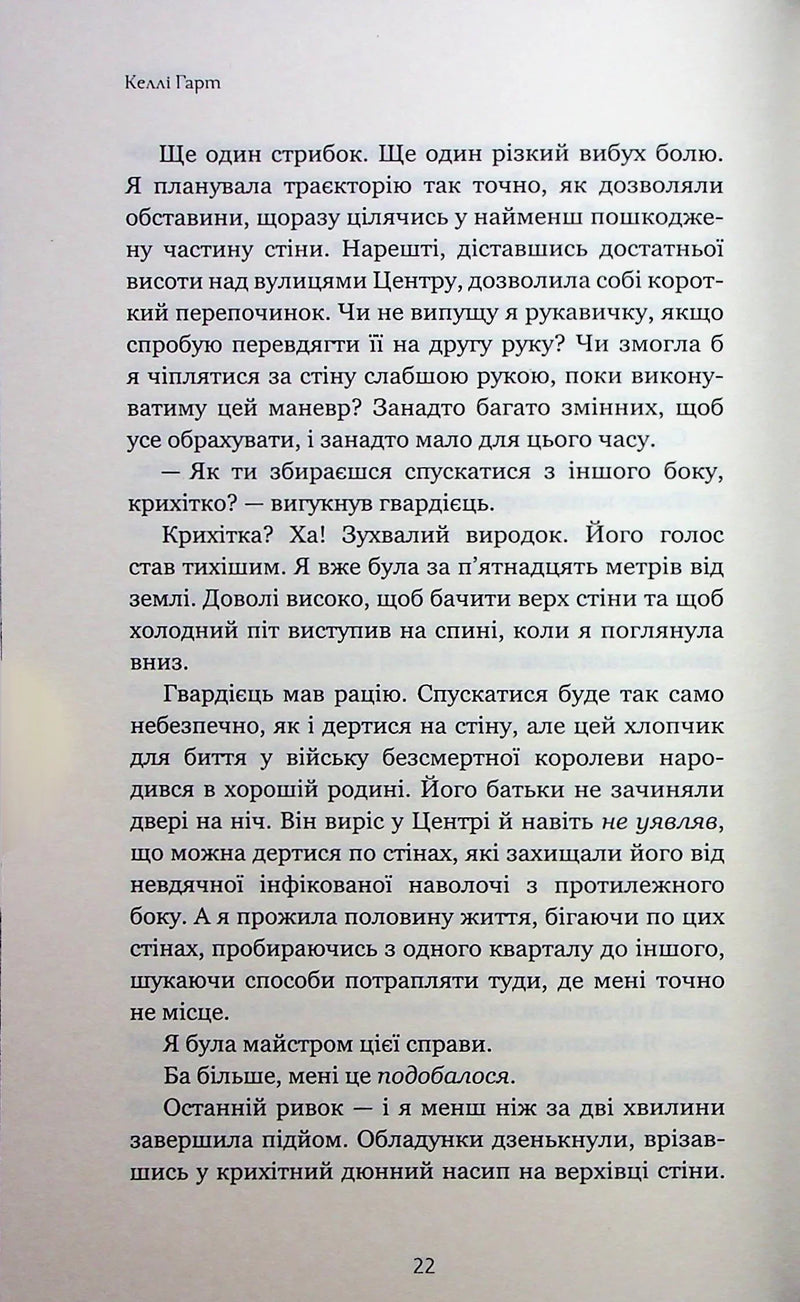 Келлі Гарт

Ще один стрибок. Ще один різкий вибух болю. Я планувала траєкторію так точно, як дозволяли обставини, щоразу цілячись у найменш пошкоджену частину стіни. Нарешті, діставшись достатньої висоти над вулицями Центру, дозволила собі короткий перепочинок. Чи не випущу я рукавичку, якщо спробую перевдягти її на другу руку? Чи змогла б я чіплятися за стіну слабшою рукою, поки виконуватиму цей маневр? Занадто багато змінних, щоб усе обрахувати, і занадто мало для цього часу.

— Як ти збираєшся спускатися з іншого боку, крихітко? — вигукнув гвардієць.

Крихітка? Ха! Зухвалий виродок. Його голос став тихішим. Я вже була за п'ятнадцять метрів від землі. Доволі високо, щоб бачити верх стіни та щоб холодний піт виступив на спині, коли я поглянула вниз.

Гвардієць мав рацію. Спускатися буде так само небезпечно, як і дертися на стіну, але цей хлопчик для биття у війську безсмертної королеви народився в хорошій родині. Його батьки не зачиняли двері на ніч. Він виріс у Центрі й навіть не уявляв, що можна дертися по стінах, які захищали його від невдячної інфікованої наволочі з протилежного боку. А я прожила половину життя, бігаючи по цих стінах, пробираючись з одного кварталу до іншого, шукаючи способи потрапляти туди, де мені точно не місце.

Я була майстром цієї справи.

Ба більше, мені це подобалося.

Останній ривок — і я менш ніж за дві хвилини завершила підйом. Обладунки дзенькнули, врізавшись у крихітний дюнний насип на верхівці стіни.

22